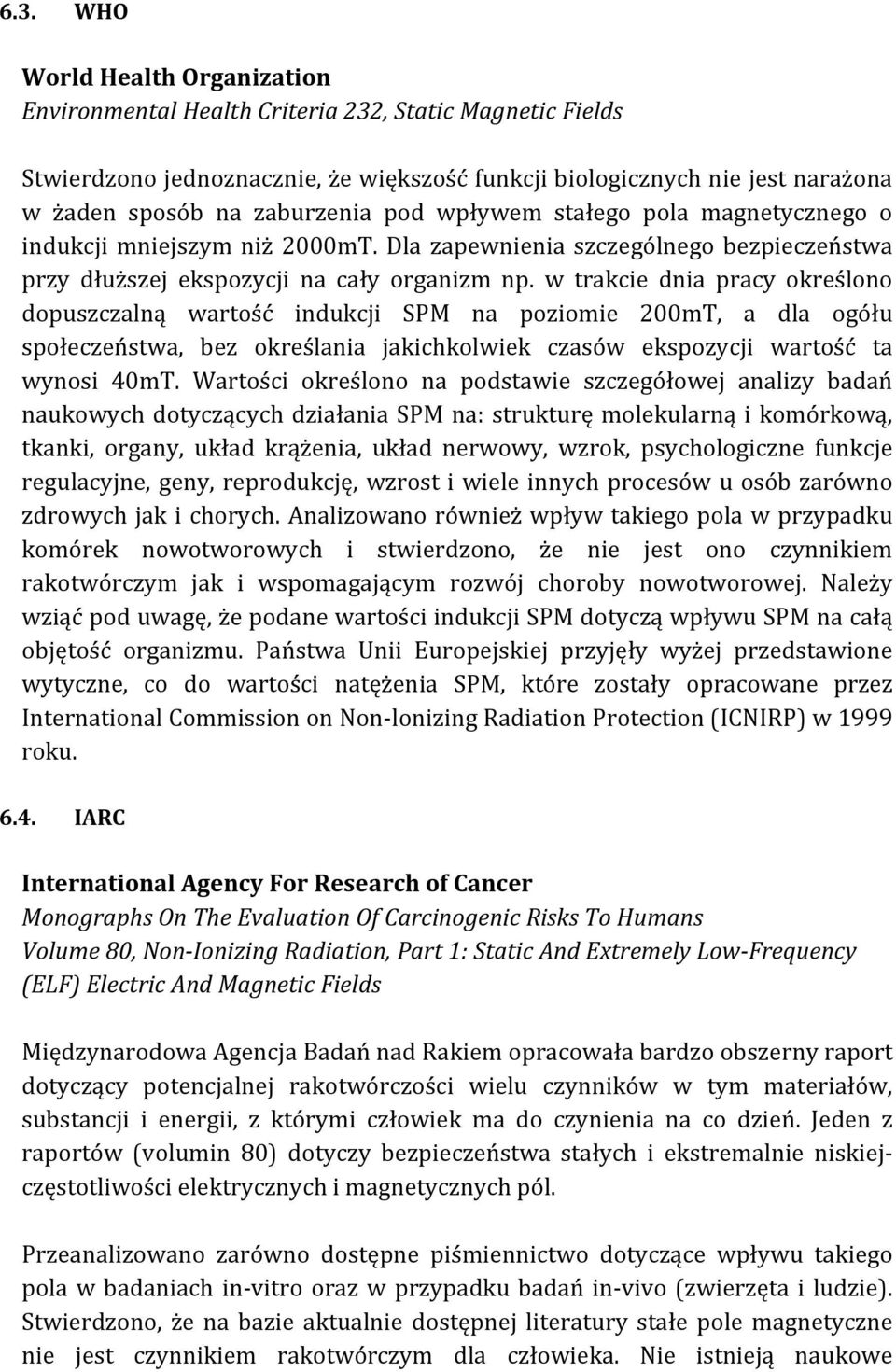 6.3. WHO

World Health Organization
Environmental Health Criteria 232, Static Magnetic Fields

Stwierdzono jednoznacznie, że większość funkcji biologicznych nie jest narażona w żaden sposób na zaburzenia pod wpływem stałego pola magnetycznego o indukcji mniejszym niż 2000mT. Dla zapewnienia szczególnego bezpieczeństwa przy dłuższej ekspozycji na cały organizm np. w trakcie dnia pracy określono dopuszczalną wartość indukcji SPM na poziomie 200mT, a dla ogółu społeczeństwa, bez określania jakichkolwiek czasów ekspozycji wartość ta wynosi 40mT. Wartości określono na podstawie szczegółowej analizy badań naukowych dotyczących działania SPM na: strukturę molekularną i komórkową, tkanki, organy, układ krążenia, układ nerwowy, wzrok, psychologiczne funkcje regulacyjne, geny, reprodukcję, wzrost i wiele innych procesów u osób zarówno zdrowych jak i chorych. Analizowano również wpływ takiego pola w przypadku komórek nowotworowych i stwierdzono, że nie jest ono czynnikiem rakotwórczym jak i wspomagającym rozwój choroby nowotworowej. Należy wziąć pod uwagę, że podane wartości indukcji SPM dotyczą wpływu SPM na całą objętość organizmu. Państwa Unii Europejskiej przyjęły wyżej przedstawione wytyczne, co do wartości natężenia SPM, które zostały opracowane przez International Commission on Non-lonizing Radiation Protection (ICNIRP) w 1999 roku.

6.4. IARC

International Agency For Research of Cancer
Monographs On The Evaluation Of Carcinogenic Risks To Humans
Volume 80, Non-Ionizing Radiation, Part 1: Static And Extremely Low-Frequency (ELF) Electric And Magnetic Fields

Międzynarodowa Agencja Badań nad Rakiem opracowała bardzo obszerny raport dotyczący potencjalnej rakotwórczości wielu czynników w tym materiałów, substancji i energii, z którymi człowiek ma do czynienia na co dzień. Jeden z raportów (volumin 80) dotyczy bezpieczeństwa stałych i ekstremalnie niskiej-częstotliwości elektrycznych i magnetycznych pól.

Przeanalizowano zarówno dostępne piśmiennictwo dotyczące wpływu takiego pola w badaniach in-vitro oraz w przypadku badań in-vivo (zwierzęta i ludzie). Stwierdzono, że na bazie aktualnie dostępnej literatury stałe pole magnetyczne nie jest czynnikiem rakotwórczym dla człowieka. Nie istnieją naukowe